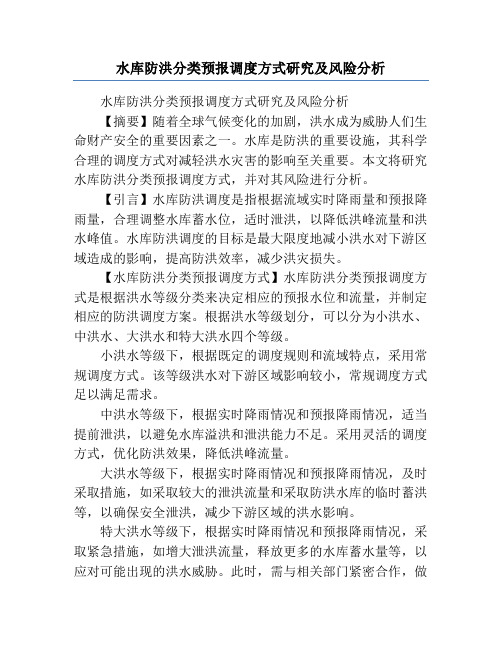 水库防洪分类预报调度方式研究及风险分析

水库防洪分类预报调度方式研究及风险分析

【摘要】随着全球气候变化的加剧，洪水成为威胁人们生命财产安全的重要因素之一。水库是防洪的重要设施，其科学合理的调度方式对减轻洪水灾害的影响至关重要。本文将研究水库防洪分类预报调度方式，并对其风险进行分析。

【引言】水库防洪调度是指根据流域实时降雨量和预报降雨量，合理调整水库蓄水位，适时泄洪，以降低洪峰流量和洪水峰值。水库防洪调度的目标是最大限度地减小洪水对下游区域造成的影响，提高防洪效率，减少洪灾损失。

【水库防洪分类预报调度方式】水库防洪分类预报调度方式是根据洪水等级分类来决定相应的预报水位和流量，并制定相应的防洪调度方案。根据洪水等级划分，可以分为小洪水、中洪水、大洪水和特大洪水四个等级。

小洪水等级下，根据既定的调度规则和流域特点，采用常规调度方式。该等级洪水对下游区域影响较小，常规调度方式足以满足需求。

中洪水等级下，根据实时降雨情况和预报降雨情况，适当提前泄洪，以避免水库溢洪和泄洪能力不足。采用灵活的调度方式，优化防洪效果，降低洪峰流量。

大洪水等级下，根据实时降雨情况和预报降雨情况，及时采取措施，如采取较大的泄洪流量和采取防洪水库的临时蓄洪等，以确保安全泄洪，减少下游区域的洪水影响。

特大洪水等级下，根据实时降雨情况和预报降雨情况，采取紧急措施，如增大泄洪流量，释放更多的水库蓄水量等，以应对可能出现的洪水威胁。此时，需与相关部门紧密合作，做